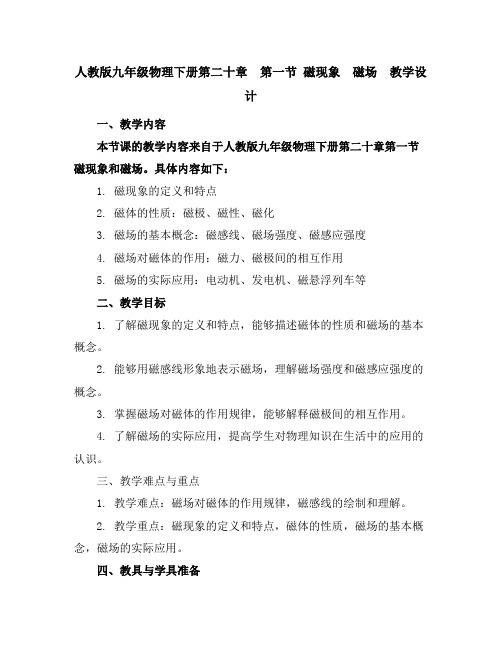 人教版九年级物理下册第二十章　第一节 磁现象　磁场　教学设计

一、教学内容

本节课的教学内容来自于人教版九年级物理下册第二十章第一节磁现象和磁场。具体内容如下：

1. 磁现象的定义和特点

2. 磁体的性质：磁极、磁性、磁化

3. 磁场的基本概念：磁感线、磁场强度、磁感应强度

4. 磁场对磁体的作用：磁力、磁极间的相互作用

5. 磁场的实际应用：电动机、发电机、磁悬浮列车等

二、教学目标

1. 了解磁现象的定义和特点，能够描述磁体的性质和磁场的基本概念。

2. 能够用磁感线形象地表示磁场，理解磁场强度和磁感应强度的概念。

3. 掌握磁场对磁体的作用规律，能够解释磁极间的相互作用。

4. 了解磁场的实际应用，提高学生对物理知识在生活中的应用的认识。

三、教学难点与重点

1. 教学难点：磁场对磁体的作用规律，磁感线的绘制和理解。

2. 教学重点：磁现象的定义和特点，磁体的性质，磁场的基本概念，磁场的实际应用。

四、教具与学具准备